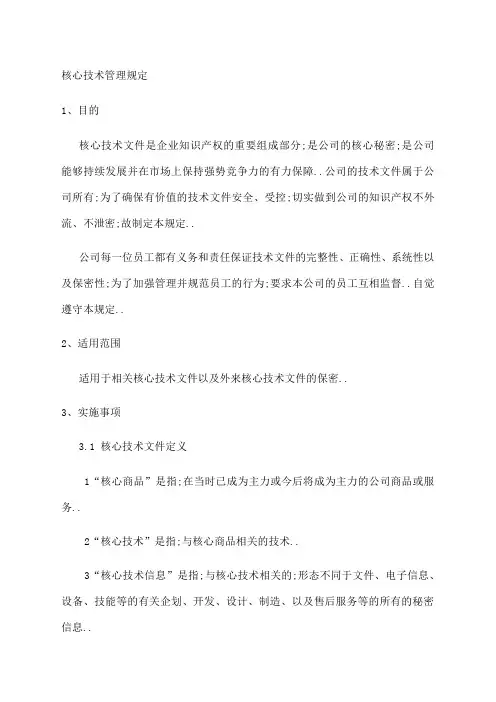 核心技术管理规定

1、目的

核心技术文件是企业知识产权的重要组成部分;是公司的核心秘密;是公司能够持续发展并在市场上保持强势竞争力的有力保障..公司的技术文件属于公司所有;为了确保有价值的技术文件安全、受控;切实做到公司的知识产权不外流、不泄密;故制定本规定..

公司每一位员工都有义务和责任保证技术文件的完整性、正确性、系统性以及保密性;为了加强管理并规范员工的行为;要求本公司的员工互相监督..自觉遵守本规定..

2、适用范围

适用于相关核心技术文件以及外来核心技术文件的保密..

3、实施事项

3.1 核心技术文件定义

1“核心商品”是指;在当时已成为主力或今后将成为主力的公司商品或服务..

2“核心技术”是指;与核心商品相关的技术..

3“核心技术信息”是指;与核心技术相关的;形态不同于文件、电子信息、设备、技能等的有关企划、开发、设计、制造、以及售后服务等的所有的秘密信息..